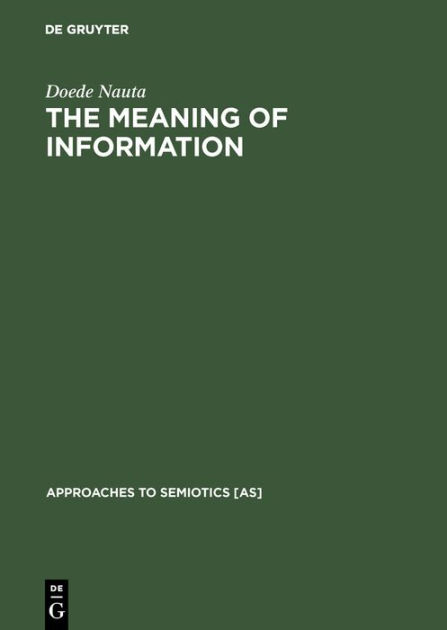 DE GRUYTER

Doede Nauta

THE MEANING OF INFORMATION

APPROACHES TO SEMIOTICS [AS]

DE
G